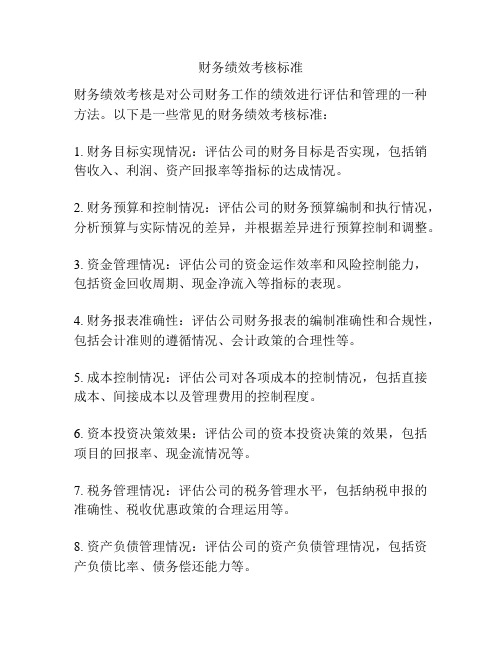 财务绩效考核标准

财务绩效考核是对公司财务工作的绩效进行评估和管理的一种方法。以下是一些常见的财务绩效考核标准：

1. 财务目标实现情况：评估公司的财务目标是否实现，包括销售收入、利润、资产回报率等指标的达成情况。

2. 财务预算和控制情况：评估公司的财务预算编制和执行情况，分析预算与实际情况的差异，并根据差异进行预算控制和调整。

3. 资金管理情况：评估公司的资金运作效率和风险控制能力，包括资金回收周期、现金净流入等指标的表现。

4. 财务报表准确性：评估公司财务报表的编制准确性和合规性，包括会计准则的遵循情况、会计政策的合理性等。

5. 成本控制情况：评估公司对各项成本的控制情况，包括直接成本、间接成本以及管理费用的控制程度。

6. 资本投资决策效果：评估公司的资本投资决策的效果，包括项目的回报率、现金流情况等。

7. 税务管理情况：评估公司的税务管理水平，包括纳税申报的准确性、税收优惠政策的合理运用等。

8. 资产负债管理情况：评估公司的资产负债管理情况，包括资产负债比率、债务偿还能力等。